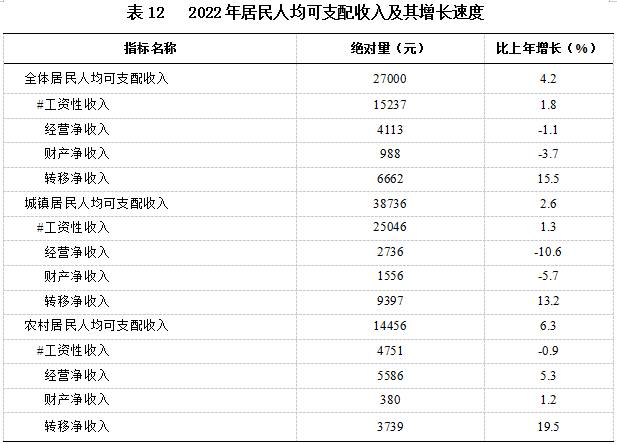 表 12　2022 年居民人均可支配收入及其增长速度

| 指标名称 | 绝对量（元） | 比上年增长（%） |
|---|---|---|
| 全体居民人均可支配收入 | 27000 | 4.2 |
| #工资性收入 | 15237 | 1.8 |
| 经营净收入 | 4113 | -1.1 |
| 财产净收入 | 988 | -3.7 |
| 转移净收入 | 6662 | 15.5 |
| 城镇居民人均可支配收入 | 38736 | 2.6 |
| #工资性收入 | 25046 | 1.3 |
| 经营净收入 | 2736 | -10.6 |
| 财产净收入 | 1556 | -5.7 |
| 转移净收入 | 9397 | 13.2 |
| 农村居民人均可支配收入 | 14456 | 6.3 |
| #工资性收入 | 4751 | -0.9 |
| 经营净收入 | 5586 | 5.3 |
| 财产净收入 | 380 | 1.2 |
| 转移净收入 | 3739 | 19.5 |